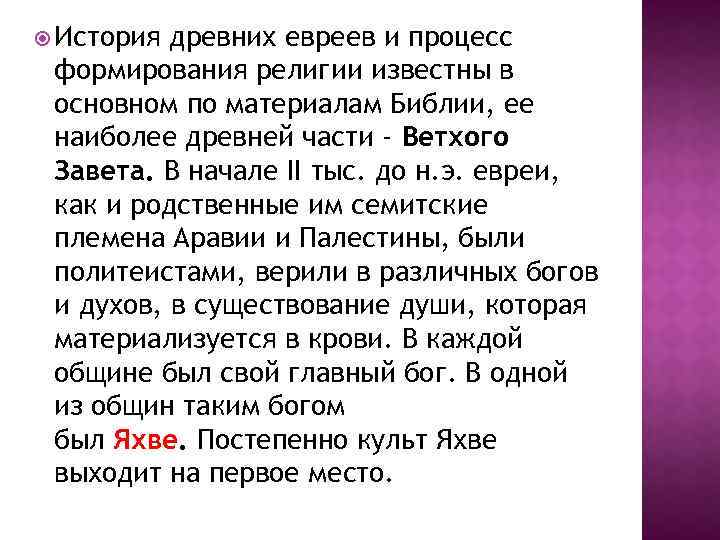 История древних евреев и процесс формирования религии известны в основном по материалам Библии, ее наиболее древней части - Ветхого Завета. В начале II тыс. до н.э. евреи, как и родственные им семитские племена Аравии и Палестины, были политеистами, верили в различных богов и духов, в существование души, которая материализуется в крови. В каждой общине был свой главный бог. В одной из общин таким богом был Яхве. Постепенно культ Яхве выходит на первое место.